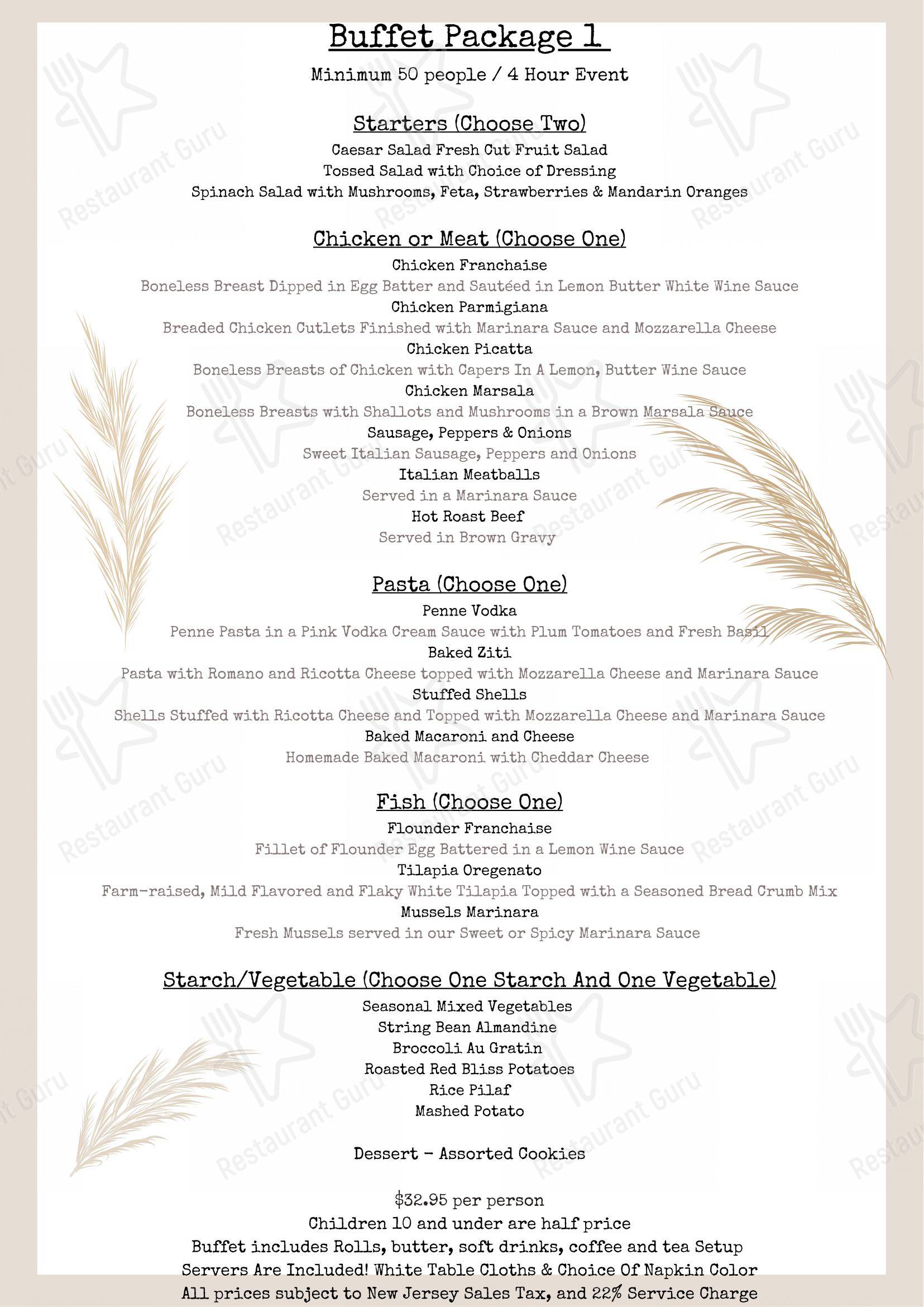 Buffet Package 1

Minimum 50 people / 4 Hour Event

Starters (Choose Two)

Caesar Salad Fresh Cut Fruit Salad
Tossed Salad with Choice of Dressing
Spinach Salad with Mushrooms, Feta, Strawberries & Mandarin Oranges

Chicken or Meat (Choose One)

Chicken Franchaise
Boneless Breast Dipped in Egg Batter and Sautéed in Lemon Butter White Wine Sauce
Chicken Parmigiana
Breaded Chicken Cutlets Finished with Marinara Sauce and Mozzarella Cheese
Chicken Picatta
Boneless Breasts of Chicken with Capers In A Lemon, Butter Wine Sauce
Chicken Marsala
Boneless Breasts with Shallots and Mushrooms in a Brown Marsala Sauce
Sausage, Peppers & Onions
Sweet Italian Sausage, Peppers and Onions
Italian Meatballs
Served in a Marinara Sauce
Hot Roast Beef
Served in Brown Gravy

Pasta (Choose One)

Penne Vodka
Penne Pasta in a Pink Vodka Cream Sauce with Plum Tomatoes and Fresh Basil
Baked Ziti
Pasta with Romano and Ricotta Cheese topped with Mozzarella Cheese and Marinara Sauce
Stuffed Shells
Shells Stuffed with Ricotta Cheese and Topped with Mozzarella Cheese and Marinara Sauce
Baked Macaroni and Cheese
Homemade Baked Macaroni with Cheddar Cheese

Fish (Choose One)

Flounder Franchaise
Fillet of Flounder Egg Battered in a Lemon Wine Sauce
Tilapia Oregenato
Farm-raised, Mild Flavored and Flaky White Tilapia Topped with a Seasoned Bread Crumb Mix
Mussels Marinara
Fresh Mussels served in our Sweet or Spicy Marinara Sauce

Starch/Vegetable (Choose One Starch And One Vegetable)

Seasonal Mixed Vegetables
String Bean Almandine
Broccoli Au Gratin
Roasted Red Bliss Potatoes
Rice Pilaf
Mashed Potato

Dessert - Assorted Cookies

$32.95 per person
Children 10 and under are half price
Buffet includes Rolls, butter, soft drinks, coffee and tea Setup
Servers Are Included! White Table Cloths & Choice Of Napkin Color
All prices subject to New Jersey Sales Tax, and 22% Service Charge

Restaurant Guru